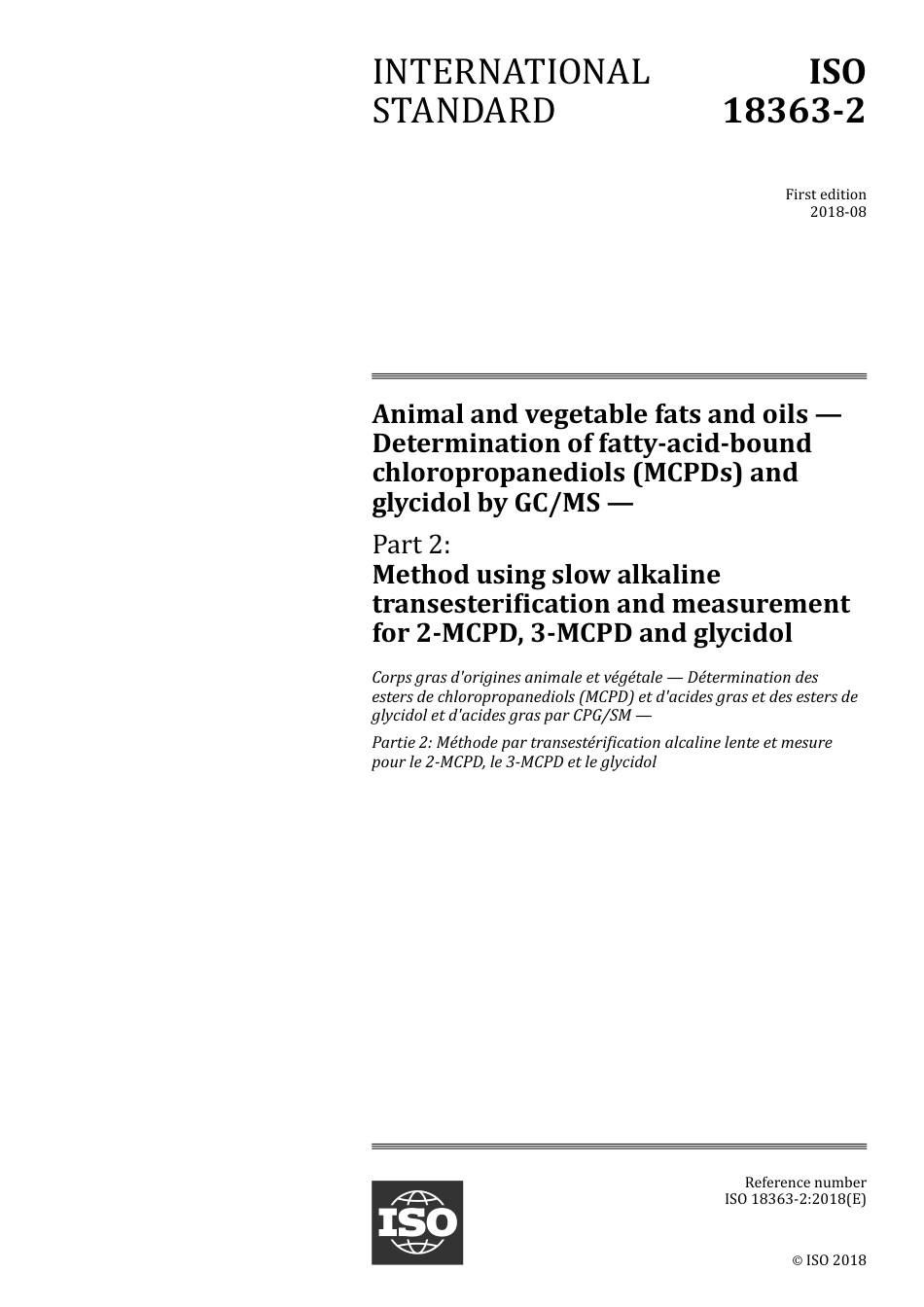 INTERNATIONAL STANDARD

ISO 18363-2

First edition
2018-08

Animal and vegetable fats and oils — Determination of fatty-acid-bound chloropropanediols (MCPDs) and glycidol by GC/MS —

Part 2:
Method using slow alkaline transesterification and measurement for 2-MCPD, 3-MCPD and glycidol

Corps gras d'origines animale et végétale — Détermination des esters de chloropropanediols (MCPD) et d'acides gras et des esters de glycidol et d'acides gras par CPG/SM —

Partie 2: Méthode par transestérification alcaline lente et mesure pour le 2-MCPD, le 3-MCPD et le glycidol

ISO

Reference number
ISO 18363-2:2018(E)

© ISO 2018